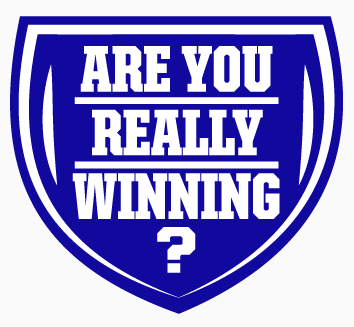 ARE YOU
REALLY
WINNING
?